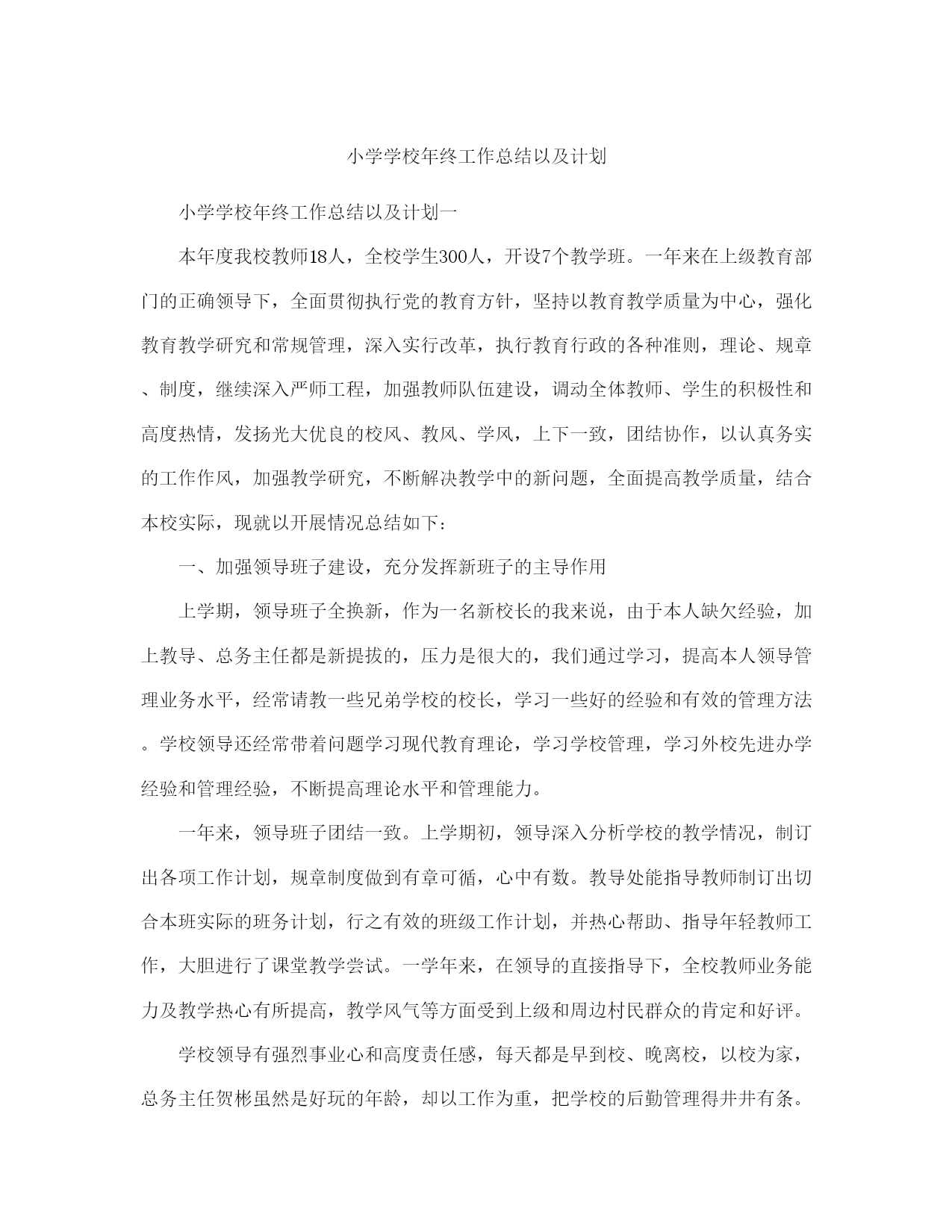 小学学校年终工作总结以及计划

小学学校年终工作总结以及计划一

本年度我校教师18人，全校学生300人，开设7个教学班。一年来在上级教育部门的正确领导下，全面贯彻执行党的教育方针，坚持以教育教学质量为中心，强化教育教学研究和常规管理，深入实行改革，执行教育行政的各种准则，理论、规章、制度，继续深入严师工程，加强教师队伍建设，调动全体教师、学生的积极性和高度热情，发扬光大优良的校风、教风、学风，上下一致，团结协作，以认真务实的工作作风，加强教学研究，不断解决教学中的新问题，全面提高教学质量，结合本校实际，现就以开展情况总结如下：

一、加强领导班子建设，充分发挥新班子的主导作用

上学期，领导班子全换新，作为一名新校长的我来说，由于本人缺欠经验，加上教导、总务主任都是新提拔的，压力是很大的，我们通过学习，提高本人领导管理业务水平，经常请教一些兄弟学校的校长，学习一些好的经验和有效的管理方法。学校领导还经常带着问题学习现代教育理论，学习学校管理，学习外校先进办学经验和管理经验，不断提高理论水平和管理能力。

一年来，领导班子团结一致。上学期初，领导深入分析学校的教学情况，制订出各项工作计划，规章制度做到有章可循，心中有数。教导处能指导教师制订出切合本班实际的班务计划，行之有效的班级工作计划，并热心帮助、指导年轻教师工作，大胆进行了课堂教学尝试。一学年来，在领导的直接指导下，全校教师业务能力及教学热心有所提高，教学风气等方面受到上级和周边村民群众的肯定和好评。

学校领导有强烈事业心和高度责任感，每天都是早到校、晚离校，以校为家，总务主任贺彬虽然是好玩的年龄，却以工作为重，把学校的后勤管理得井井有条。